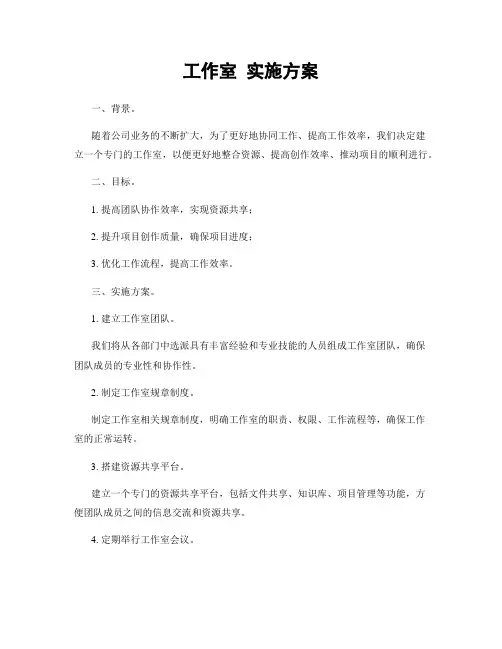 工作室 实施方案

一、背景。

随着公司业务的不断扩大，为了更好地协同工作、提高工作效率，我们决定建立一个专门的工作室，以便更好地整合资源、提高创作效率、推动项目的顺利进行。

二、目标。

1. 提高团队协作效率，实现资源共享；

2. 提升项目创作质量，确保项目进度；

3. 优化工作流程，提高工作效率。

三、实施方案。

1. 建立工作室团队。

我们将从各部门中选派具有丰富经验和专业技能的人员组成工作室团队，确保团队成员的专业性和协作性。

2. 制定工作室规章制度。

制定工作室相关规章制度，明确工作室的职责、权限、工作流程等，确保工作室的正常运转。

3. 搭建资源共享平台。

建立一个专门的资源共享平台，包括文件共享、知识库、项目管理等功能，方便团队成员之间的信息交流和资源共享。

4. 定期举行工作室会议。